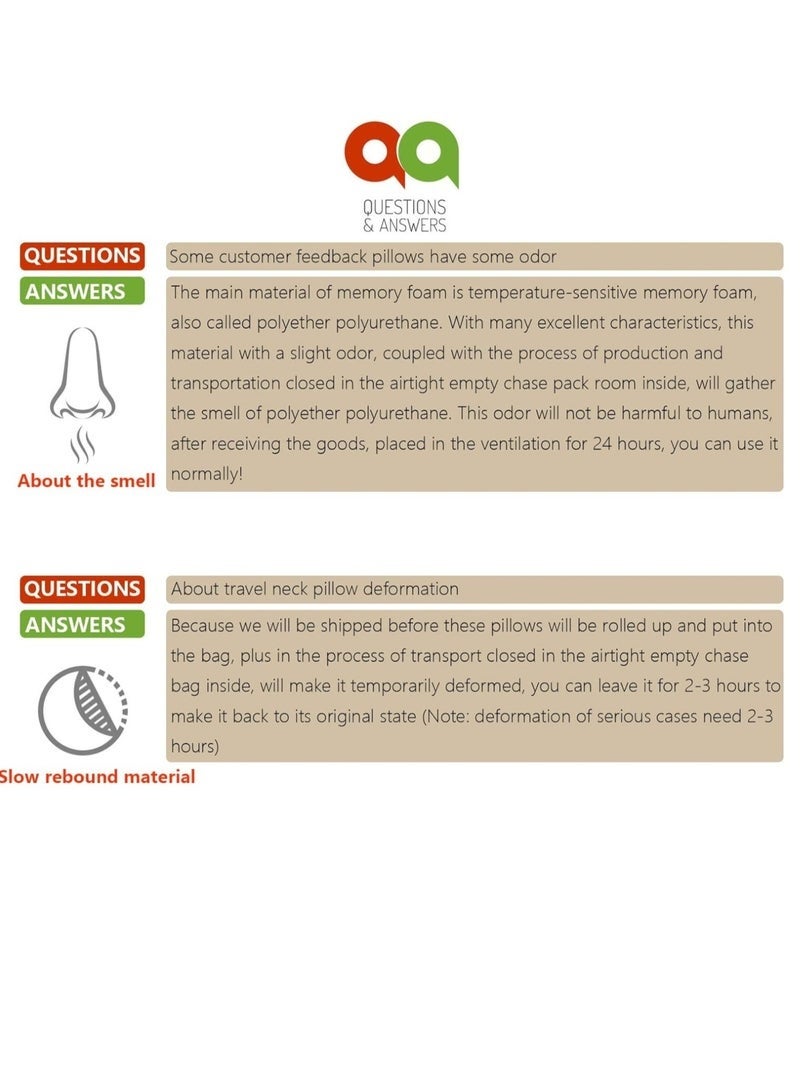 QUESTIONS
& ANSWERS

QUESTIONS
Some customer feedback pillows have some odor

ANSWERS
The main material of memory foam is temperature-sensitive memory foam, also called polyether polyurethane. With many excellent characteristics, this material with a slight odor, coupled with the process of production and transportation closed in the airtight empty chase pack room inside, will gather the smell of polyether polyurethane. This odor will not be harmful to humans, after receiving the goods, placed in the ventilation for 24 hours, you can use it normally!

About the smell

QUESTIONS
About travel neck pillow deformation

ANSWERS
Because we will be shipped before these pillows will be rolled up and put into the bag, plus in the process of transport closed in the airtight empty chase bag inside, will make it temporarily deformed, you can leave it for 2-3 hours to make it back to its original state (Note: deformation of serious cases need 2-3 hours)

Slow rebound material